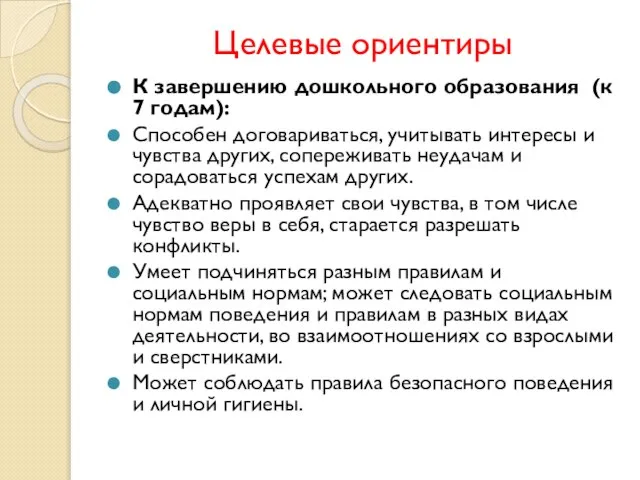 Целевые ориентиры

К завершению дошкольного образования (к 7 годам):

Способен договариваться, учитывать интересы и чувства других, сопереживать неудачам и сорадоваться успехам других.

Адекватно проявляет свои чувства, в том числе чувство веры в себя, старается разрешать конфликты.

Умеет подчиняться разным правилам и социальным нормам; может следовать социальным нормам поведения и правилам в разных видах деятельности, во взаимоотношениях со взрослыми и сверстниками.

Может соблюдать правила безопасного поведения и личной гигиены.